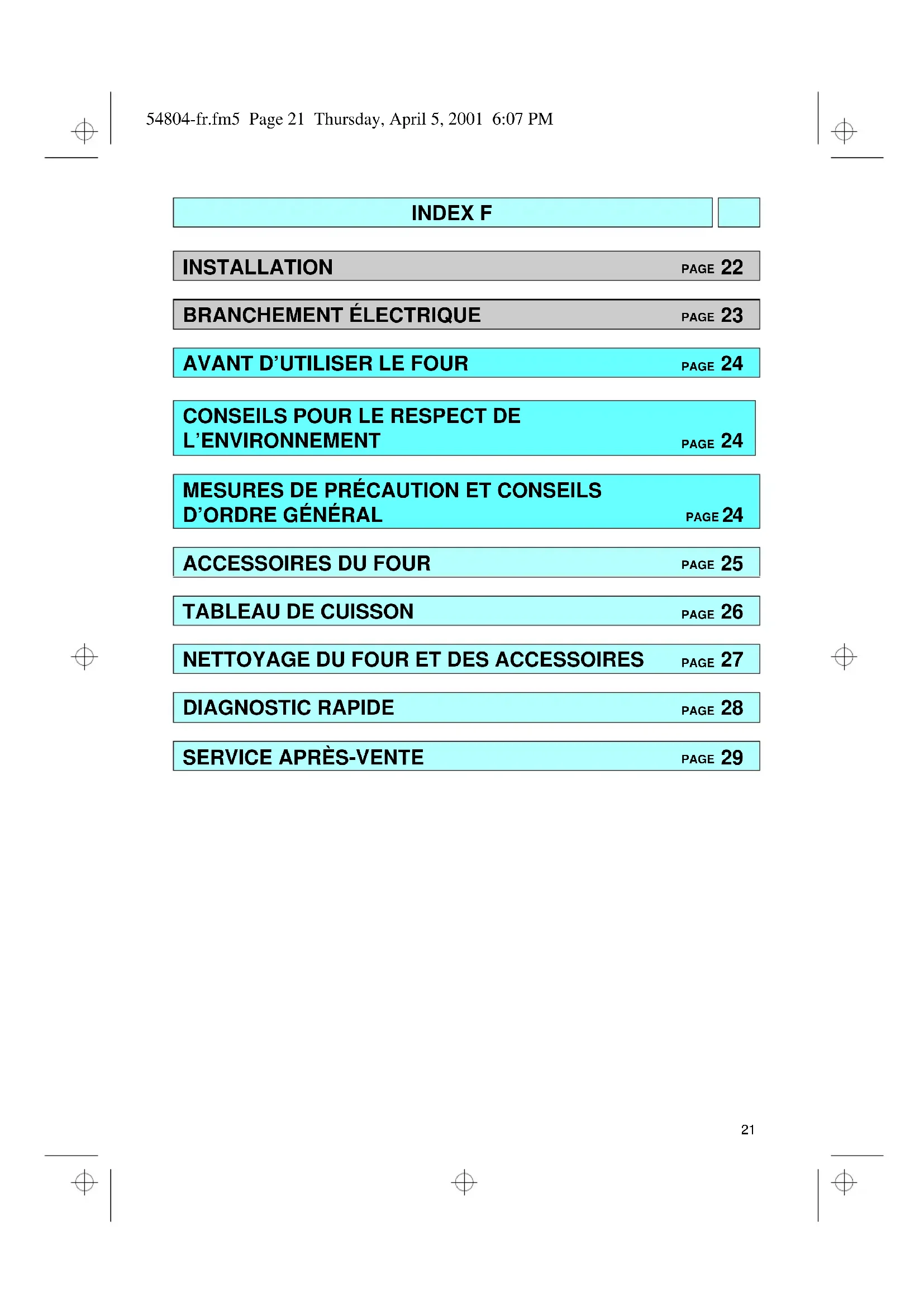 54804-fr.fm5 Page 21 Thursday, April 5, 2001 6:07 PM

INDEX F

INSTALLATION PAGE 22

BRANCHEMENT ÉLECTRIQUE PAGE 23

AVANT D'UTILISER LE FOUR PAGE 24

CONSEILS POUR LE RESPECT DE L'ENVIRONNEMENT PAGE 24

MESURES DE PRÉCAUTION ET CONSEILS D'ORDRE GÉNÉRAL PAGE 24

ACCESSOIRES DU FOUR PAGE 25

TABLEAU DE CUISSON PAGE 26

NETTOYAGE DU FOUR ET DES ACCESSOIRES PAGE 27

DIAGNOSTIC RAPIDE PAGE 28

SERVICE APRÈS-VENTE PAGE 29

21